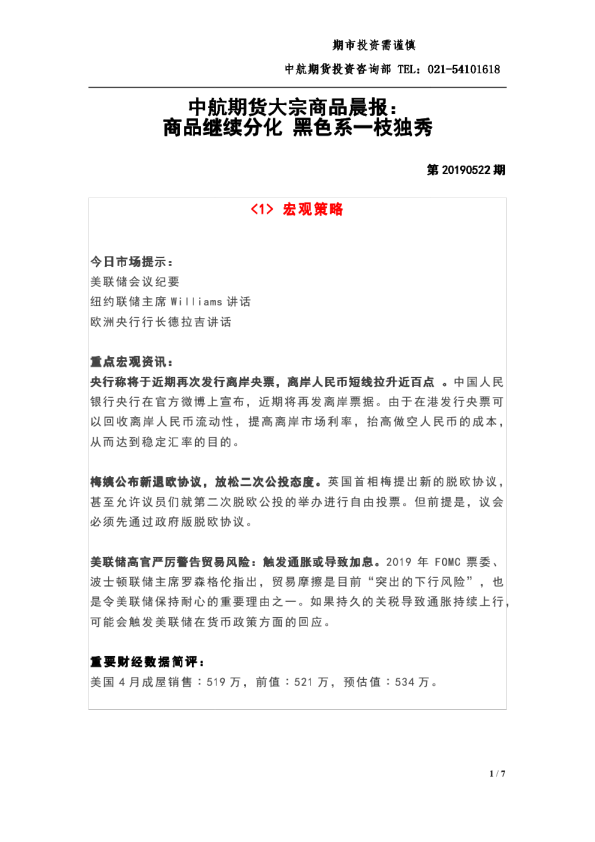 期市投资需谨慎

中航期货投资咨询部 TEL：021-54101618

中航期货大宗商品晨报：
商品继续分化 黑色系一枝独秀

第 20190522 期

<1> 宏观策略

今日市场提示：
美联储会议纪要
纽约联储主席 Williams 讲话
欧洲央行行长德拉吉讲话

重点宏观资讯：
央行称将于近期再次发行离岸央票，离岸人民币短线拉升近百点 。中国人民银行央行在官方微博上宣布，近期将再发离岸票据。由于在港发行央票可以回收离岸人民币流动性，提高离岸市场利率，抬高做空人民币的成本，从而达到稳定汇率的目的。

梅姨公布新退欧协议，放松二次公投态度。英国首相梅提出新的脱欧协议，甚至允许议员们就第二次脱欧公投的举办进行自由投票。但前提是，议会必须先通过政府版脱欧协议。

美联储高官严厉警告贸易风险：触发通胀或导致加息。2019 年 FOMC 票委、波士顿联储主席罗森格伦指出，贸易摩擦是目前“突出的下行风险”，也是令美联储保持耐心的重要理由之一。如果持久的关税导致通胀持续上行，可能会触发美联储在货币政策方面的回应。

重要财经数据简评：
美国 4 月成屋销售：519 万，前值：521 万，预估值：534 万。

1 / 7